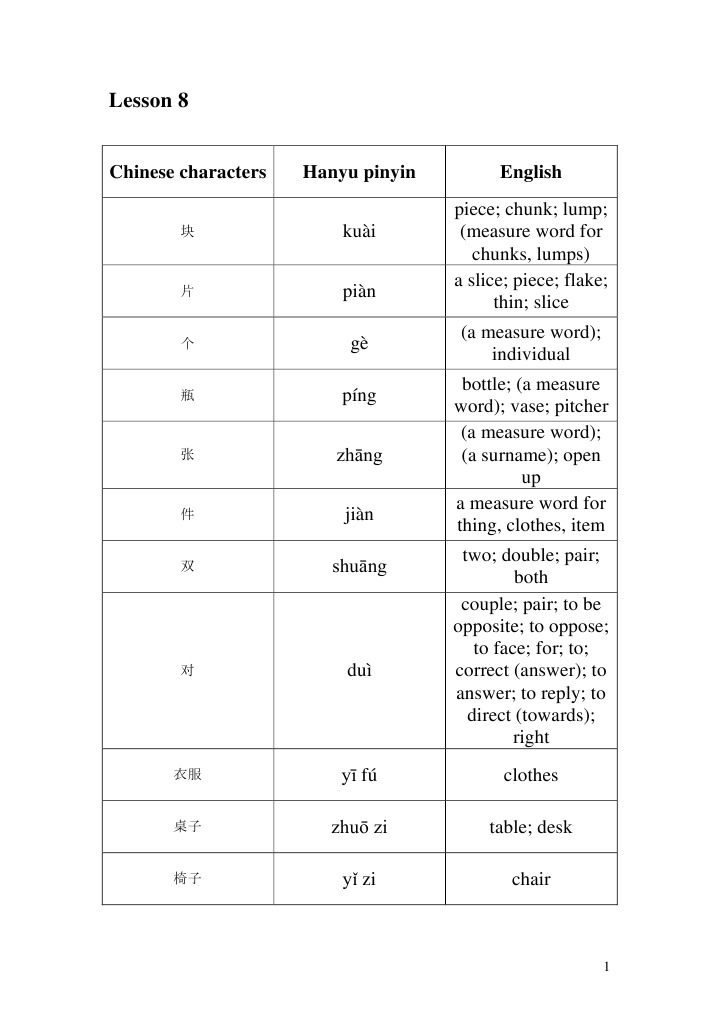 Lesson 8

| Chinese characters | Hanyu pinyin | English |
|---|---|---|
| 块 | kuài | piece; chunk; lump; (measure word for chunks, lumps) |
| 片 | piàn | a slice; piece; flake; thin; slice |
| 个 | gè | (a measure word); individual |
| 瓶 | píng | bottle; (a measure word); vase; pitcher |
| 张 | zhāng | (a measure word); (a surname); open up |
| 件 | jiàn | a measure word for thing, clothes, item |
| 双 | shuāng | two; double; pair; both |
| 对 | duì | couple; pair; to be opposite; to oppose; to face; for; to; correct (answer); to answer; to reply; to direct (towards); right |
| 衣服 | yī fú | clothes |
| 桌子 | zhuō zi | table; desk |
| 椅子 | yǐ zi | chair |

1